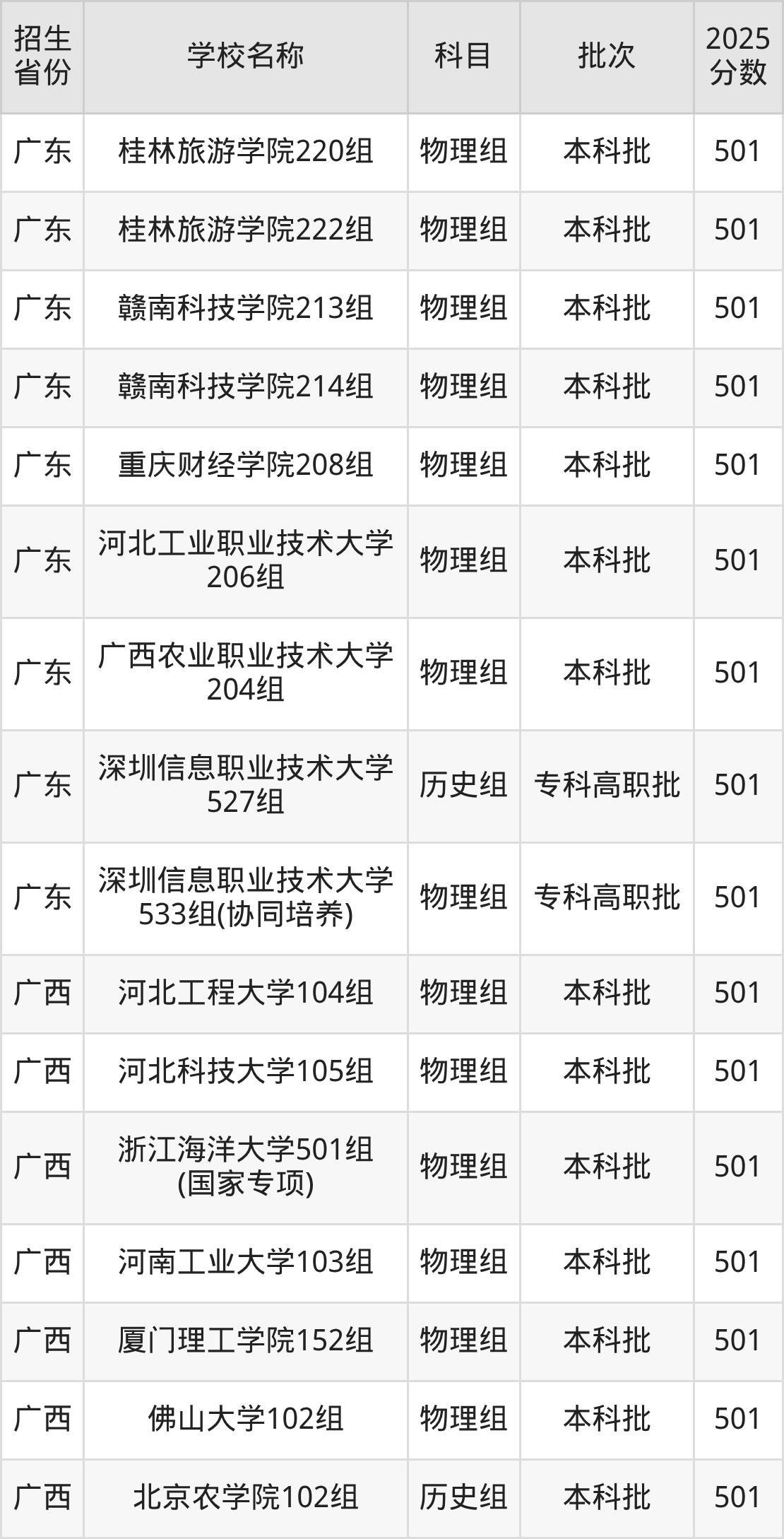 | 招生省份 | 学校名称 | 科目 | 批次 | 2025分数 |
|---|---|---|---|---|
| 广东 | 桂林旅游学院220组 | 物理组 | 本科批 | 501 |
| 广东 | 桂林旅游学院222组 | 物理组 | 本科批 | 501 |
| 广东 | 赣南科技学院213组 | 物理组 | 本科批 | 501 |
| 广东 | 赣南科技学院214组 | 物理组 | 本科批 | 501 |
| 广东 | 重庆财经学院208组 | 物理组 | 本科批 | 501 |
| 广东 | 河北工业职业技术大学206组 | 物理组 | 本科批 | 501 |
| 广东 | 广西农业职业技术大学204组 | 物理组 | 本科批 | 501 |
| 广东 | 深圳信息职业技术大学527组 | 历史组 | 专科高职批 | 501 |
| 广东 | 深圳信息职业技术大学533组(协同培养) | 物理组 | 专科高职批 | 501 |
| 广西 | 河北工程大学104组 | 物理组 | 本科批 | 501 |
| 广西 | 河北科技大学105组 | 物理组 | 本科批 | 501 |
| 广西 | 浙江海洋大学501组(国家专项) | 物理组 | 本科批 | 501 |
| 广西 | 河南工业大学103组 | 物理组 | 本科批 | 501 |
| 广西 | 厦门理工学院152组 | 物理组 | 本科批 | 501 |
| 广西 | 佛山大学102组 | 物理组 | 本科批 | 501 |
| 广西 | 北京农学院102组 | 历史组 | 本科批 | 501 |